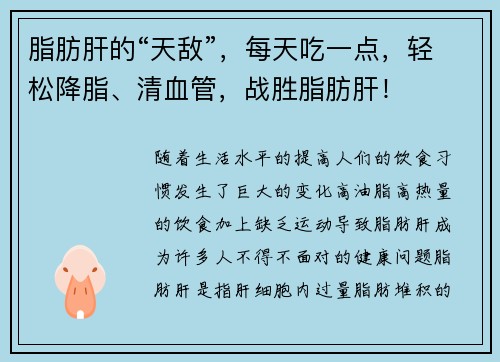 脂肪肝的“天敌”，每天吃一点，轻松降脂、清血管，战胜脂肪肝！

随着生活水平的提高人们的饮食习惯发生了巨大的变化高油脂高热量的饮食加上缺乏运动导致脂肪肝成为许多人不得不面对的健康问题脂肪肝是指肝细胞内过量脂肪堆积的